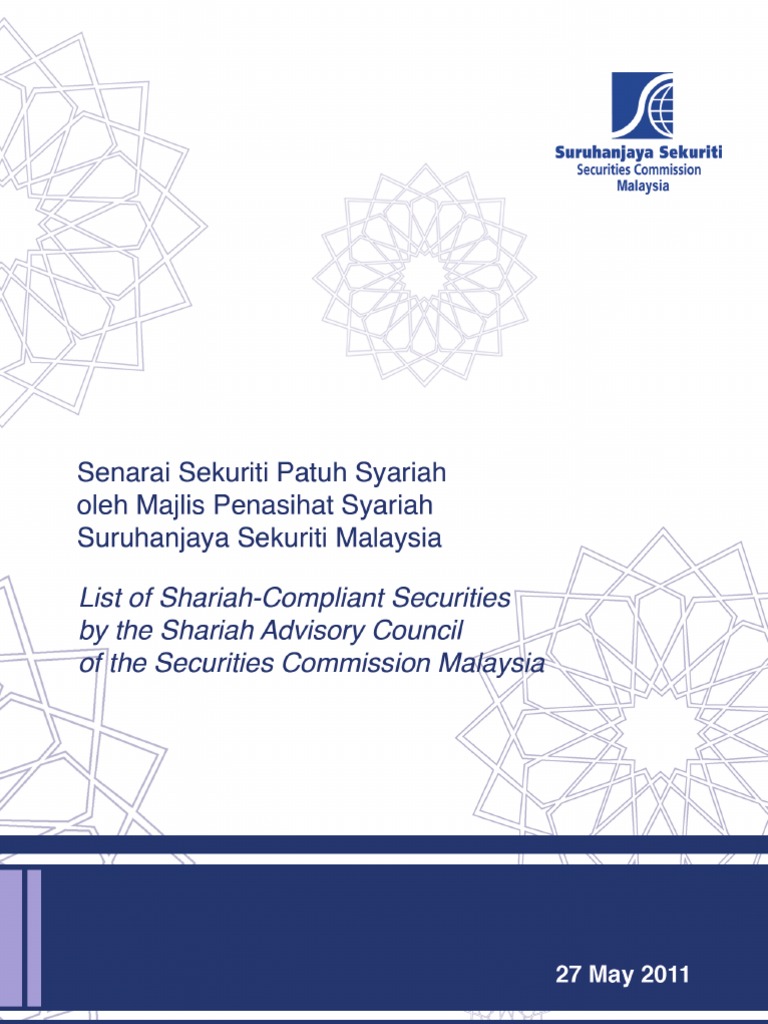 Suruhanjaya Sekuriti
Securities Commission
Malaysia

Senarai Sekuriti Patuh Syariah oleh Majlis Penasihat Syariah Suruhanjaya Sekuriti Malaysia

List of Shariah-Compliant Securities by the Shariah Advisory Council of the Securities Commission Malaysia

27 May 2011